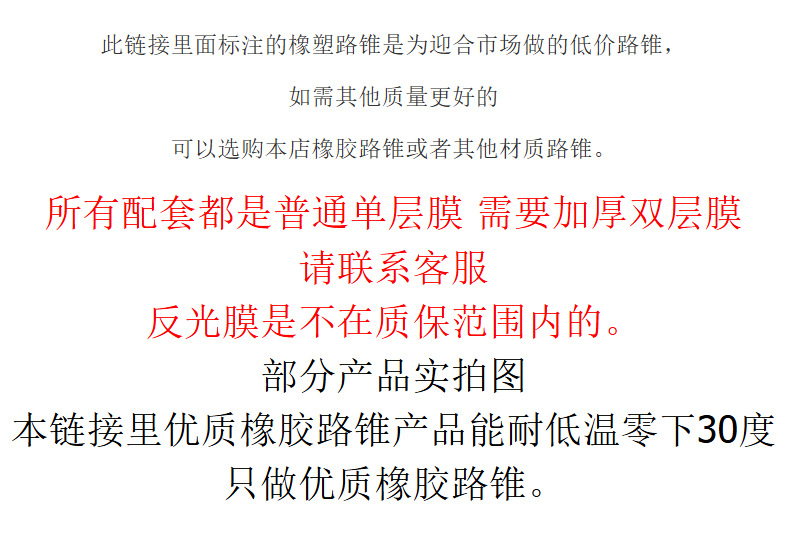 此链接里面标注的橡塑路锥是为迎合市场做的低价路锥，

如需其他质量更好的

可以选购本店橡胶路锥或者其他材质路锥。

所有配套都是普通单层膜 需要加厚双层膜

请联系客服

反光膜是不在质保范围内的。

部分产品实拍图

本链接里优质橡胶路锥产品能耐低温零下30度

只做优质橡胶路锥。